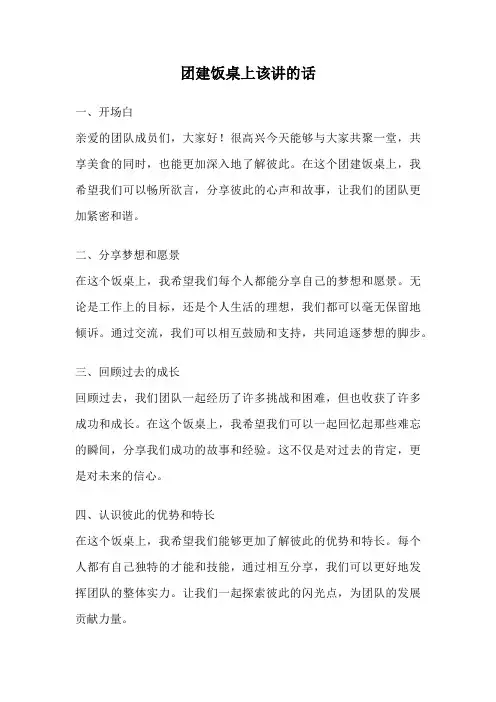 团建饭桌上该讲的话

一、开场白

亲爱的团队成员们，大家好！很高兴今天能够与大家共聚一堂，共享美食的同时，也能更加深入地了解彼此。在这个团建饭桌上，我希望我们可以畅所欲言，分享彼此的心声和故事，让我们的团队更加紧密和谐。

二、分享梦想和愿景

在这个饭桌上，我希望我们每个人都能分享自己的梦想和愿景。无论是工作上的目标，还是个人生活的理想，我们都可以毫无保留地倾诉。通过交流，我们可以相互鼓励和支持，共同追逐梦想的脚步。

三、回顾过去的成长

回顾过去，我们团队一起经历了许多挑战和困难，但也收获了许多成功和成长。在这个饭桌上，我希望我们可以一起回忆起那些难忘的瞬间，分享我们成功的故事和经验。这不仅是对过去的肯定，更是对未来的信心。

四、认识彼此的优势和特长

在这个饭桌上，我希望我们能够更加了解彼此的优势和特长。每个人都有自己独特的才能和技能，通过相互分享，我们可以更好地发挥团队的整体实力。让我们一起探索彼此的闪光点，为团队的发展贡献力量。